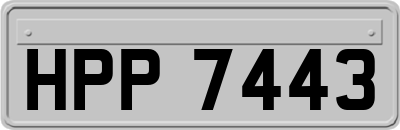 HPP 7443